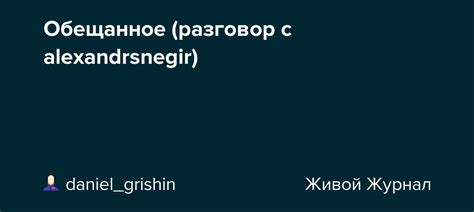 Обещанное (разговор с alexandrsnegir)

daniel_grishin

Живой Журнал